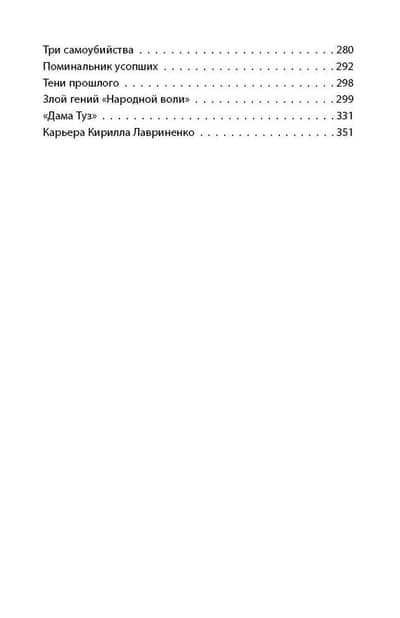 Три самоубийства 280
Поминальник усопших 292
Тени прошлого 298
Злой гений «Народной воли» 299
«Дама Туз» 331
Карьера Кирилла Лавриненко 351